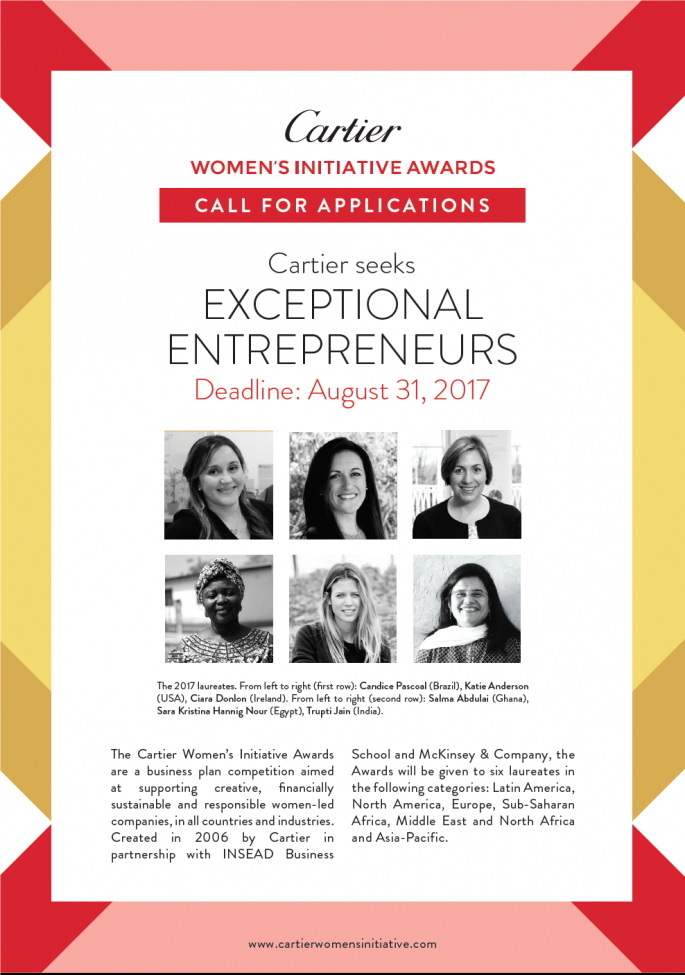 Cartier

WOMEN'S INITIATIVE AWARDS

CALL FOR APPLICATIONS

Cartier seeks

EXCEPTIONAL ENTREPRENEURS

Deadline: August 31, 2017

The 2017 laureates. From left to right (first row): Candice Pascoal (Brazil), Katie Anderson (USA), Ciara Donlon (Ireland). From left to right (second row): Salma Abdulai (Ghana), Sara Kristina Hannig Nour (Egypt), Trupti Jain (India).

The Cartier Women's Initiative Awards are a business plan competition aimed at supporting creative, financially sustainable and responsible women-led companies, in all countries and industries. Created in 2006 by Cartier in partnership with INSEAD Business School and McKinsey & Company, the Awards will be given to six laureates in the following categories: Latin America, North America, Europe, Sub-Saharan Africa, Middle East and North Africa and Asia-Pacific.

www.cartierwomensinitiative.com